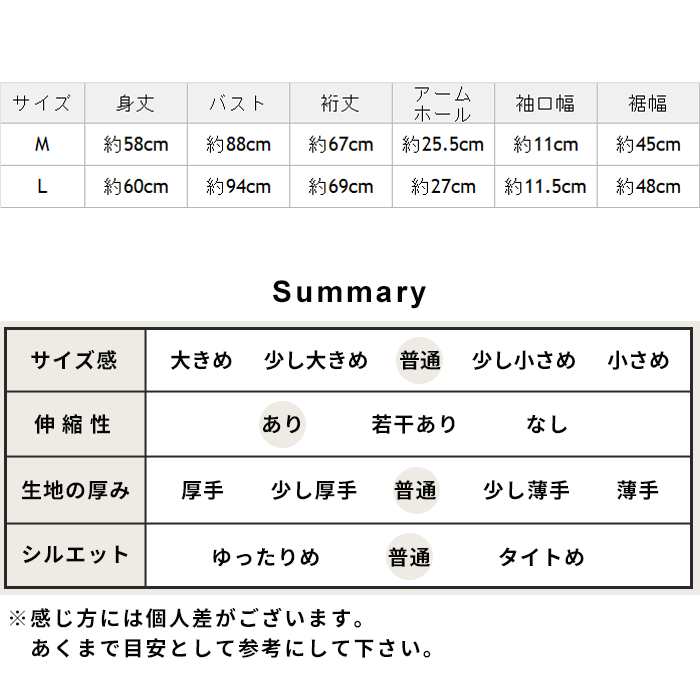 | サイズ | 身丈 | バスト | 裄丈 | アームホール | 袖口幅 | 裾幅 |
|---|---|---|---|---|---|---|
| M | 約58cm | 約88cm | 約67cm | 約25.5cm | 約11cm | 約45cm |
| L | 約60cm | 約94cm | 約69cm | 約27cm | 約11.5cm | 約48cm |

Summary

| サイズ感 | 大きめ 少し大きめ 普通 少し小さめ 小さめ |
|---|---|
| 伸縮性 | あり 若干あり なし |
| 生地の厚み | 厚手 少し厚手 普通 少し薄手 薄手 |
| シルエット | ゆったりめ 普通 タイトめ |

※感じ方には個人差がございます。
あくまで目安として参考にして下さい。